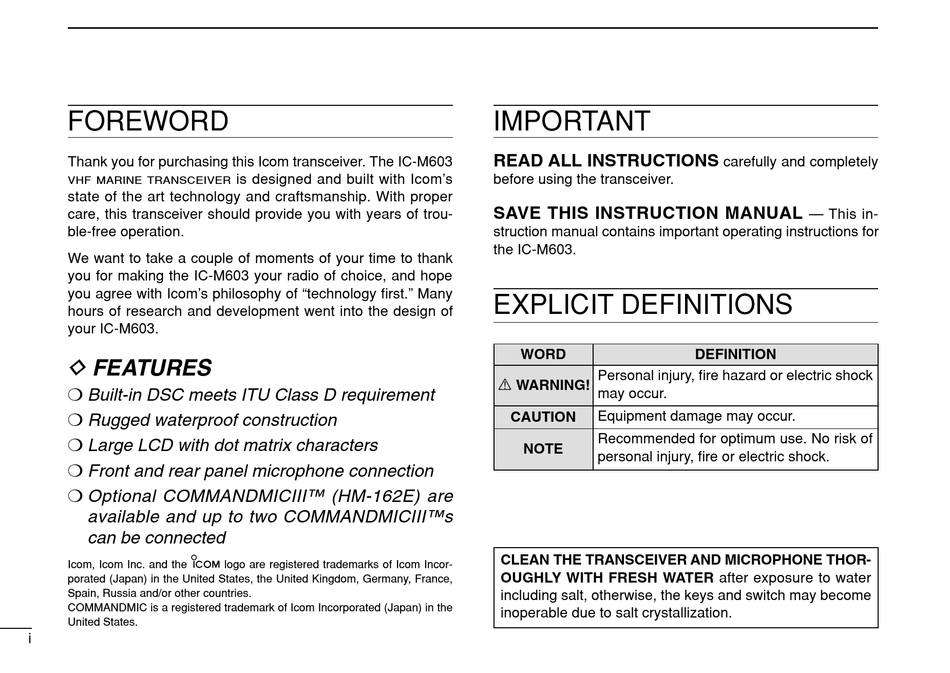 FOREWORD

Thank you for purchasing this Icom transceiver. The IC-M603 VHF MARINE TRANSCEIVER is designed and built with Icom's state of the art technology and craftsmanship. With proper care, this transceiver should provide you with years of trouble-free operation.

We want to take a couple of moments of your time to thank you for making the IC-M603 your radio of choice, and hope you agree with Icom's philosophy of "technology first." Many hours of research and development went into the design of your IC-M603.

◇ FEATURES

❍ Built-in DSC meets ITU Class D requirement
❍ Rugged waterproof construction
❍ Large LCD with dot matrix characters
❍ Front and rear panel microphone connection
❍ Optional COMMANDMICIII™ (HM-162E) are available and up to two COMMANDMICIII™s can be connected

Icom, Icom Inc. and the ICOM logo are registered trademarks of Icom Incorporated (Japan) in the United States, the United Kingdom, Germany, France, Spain, Russia and/or other countries.
COMMANDMIC is a registered trademark of Icom Incorporated (Japan) in the United States.

i

IMPORTANT

READ ALL INSTRUCTIONS carefully and completely before using the transceiver.

SAVE THIS INSTRUCTION MANUAL — This instruction manual contains important operating instructions for the IC-M603.

EXPLICIT DEFINITIONS

| WORD | DEFINITION |
|---|---|
| ⚠ WARNING! | Personal injury, fire hazard or electric shock may occur. |
| CAUTION | Equipment damage may occur. |
| NOTE | Recommended for optimum use. No risk of personal injury, fire or electric shock. |

CLEAN THE TRANSCEIVER AND MICROPHONE THOROUGHLY WITH FRESH WATER after exposure to water including salt, otherwise, the keys and switch may become inoperable due to salt crystallization.